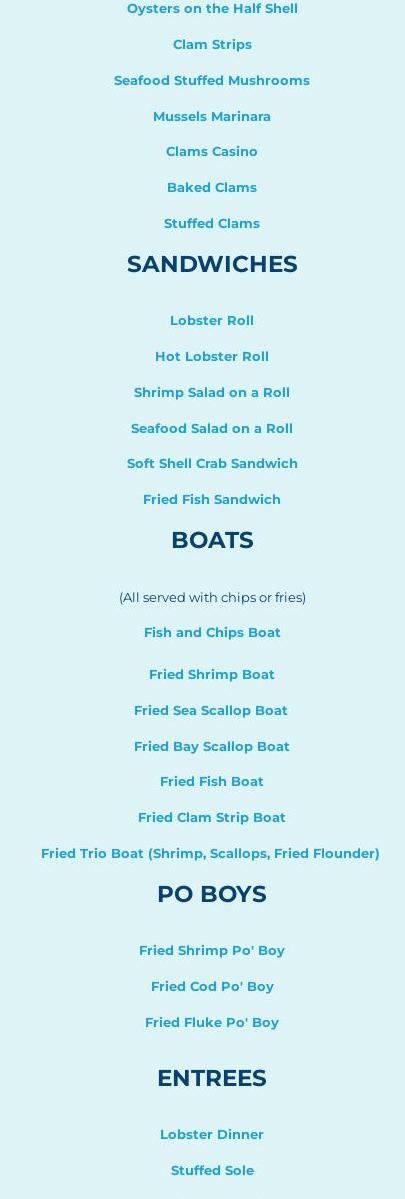 Oysters on the Half Shell

Clam Strips

Seafood Stuffed Mushrooms

Mussels Marinara

Clams Casino

Baked Clams

Stuffed Clams

SANDWICHES

Lobster Roll

Hot Lobster Roll

Shrimp Salad on a Roll

Seafood Salad on a Roll

Soft Shell Crab Sandwich

Fried Fish Sandwich

BOATS

(All served with chips or fries)

Fish and Chips Boat

Fried Shrimp Boat

Fried Sea Scallop Boat

Fried Bay Scallop Boat

Fried Fish Boat

Fried Clam Strip Boat

Fried Trio Boat (Shrimp, Scallops, Fried Flounder)

PO BOYS

Fried Shrimp Po' Boy

Fried Cod Po' Boy

Fried Fluke Po' Boy

ENTREES

Lobster Dinner

Stuffed Sole